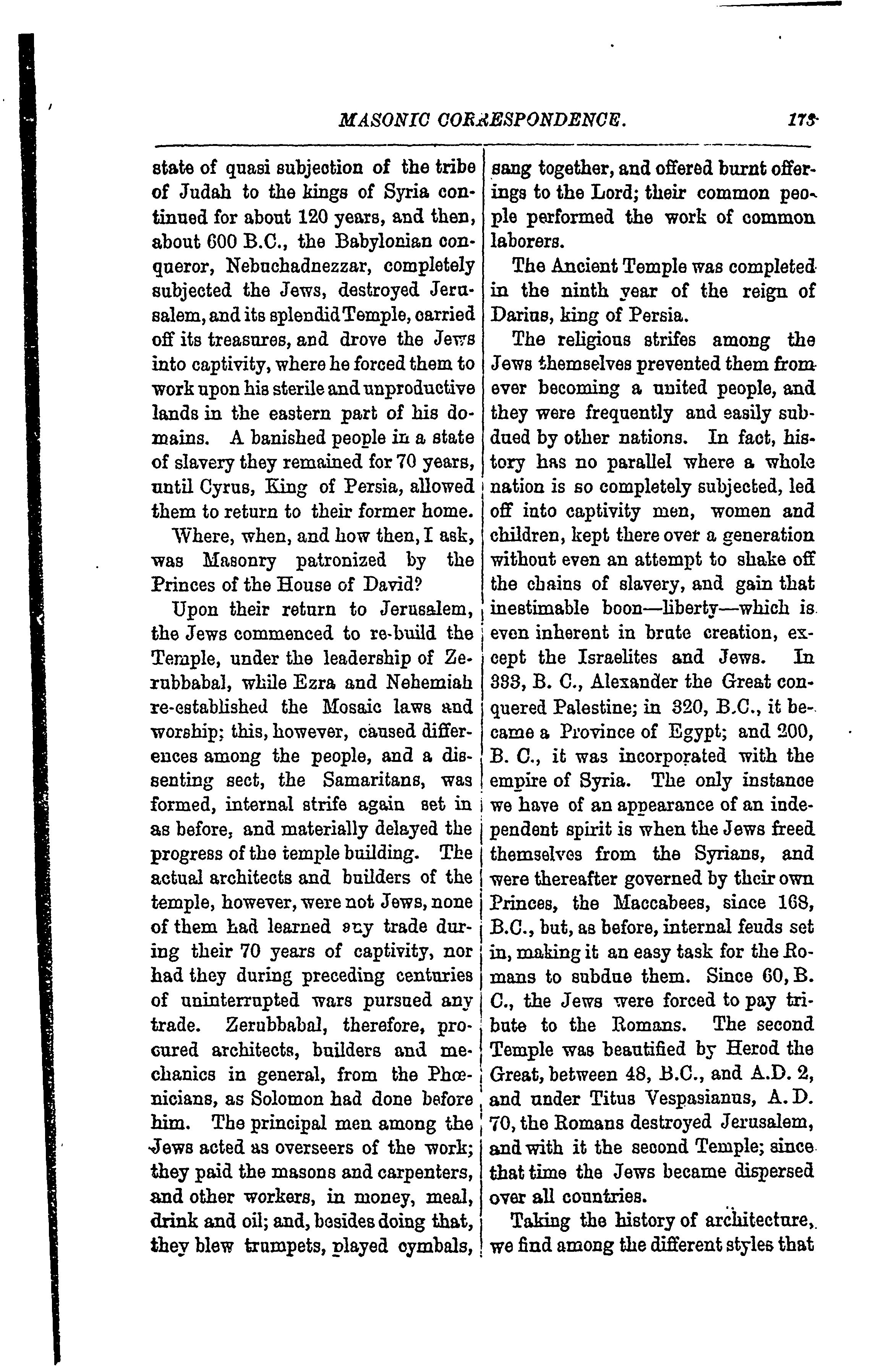 MASONIC CORRESPONDENCE. 173

state of quasi subjection of the tribe of Judah to the kings of Syria continued for about 120 years, and then, about 600 B.C., the Babylonian conqueror, Nebuchadnezzar, completely subjected the Jews, destroyed Jerusalem, and its splendid Temple, carried off its treasures, and drove the Jews into captivity, where he forced them to work upon his sterile and unproductive lands in the eastern part of his domains. A banished people in a state of slavery they remained for 70 years, until Cyrus, King of Persia, allowed them to return to their former home.

Where, when, and how then, I ask, was Masonry patronized by the Princes of the House of David?

Upon their return to Jerusalem, the Jews commenced to re-build the Temple, under the leadership of Zerubbabal, while Ezra and Nehemiah re-established the Mosaic laws and worship; this, however, caused differences among the people, and a dissenting sect, the Samaritans, was formed, internal strife again set in as before, and materially delayed the progress of the temple building. The actual architects and builders of the temple, however, were not Jews, none of them had learned any trade during their 70 years of captivity, nor had they during preceding centuries of uninterrupted wars pursued any trade. Zerubbabal, therefore, procured architects, builders and mechanics in general, from the Phœnicians, as Solomon had done before him. The principal men among the Jews acted as overseers of the work; they paid the masons and carpenters, and other workers, in money, meal, drink and oil; and, besides doing that, they blew trumpets, played cymbals, sang together, and offered burnt offerings to the Lord; their common people performed the work of common laborers.

The Ancient Temple was completed in the ninth year of the reign of Darius, king of Persia.

The religious strifes among the Jews themselves prevented them from ever becoming a united people, and they were frequently and easily subdued by other nations. In fact, history has no parallel where a whole nation is so completely subjected, led off into captivity men, women and children, kept there over a generation without even an attempt to shake off the chains of slavery, and gain that inestimable boon—liberty—which is even inherent in brute creation, except the Israelites and Jews. In 333, B. C., Alexander the Great conquered Palestine; in 320, B.C., it became a Province of Egypt; and 200, B. C., it was incorporated with the empire of Syria. The only instance we have of an appearance of an independent spirit is when the Jews freed themselves from the Syrians, and were thereafter governed by their own Princes, the Maccabees, since 168, B.C., but, as before, internal feuds set in, making it an easy task for the Romans to subdue them. Since 60, B. C., the Jews were forced to pay tribute to the Romans. The second Temple was beautified by Herod the Great, between 48, B.C., and A.D. 2, and under Titus Vespasianus, A. D. 70, the Romans destroyed Jerusalem, and with it the second Temple; since that time the Jews became dispersed over all countries.

Taking the history of architecture, we find among the different styles that